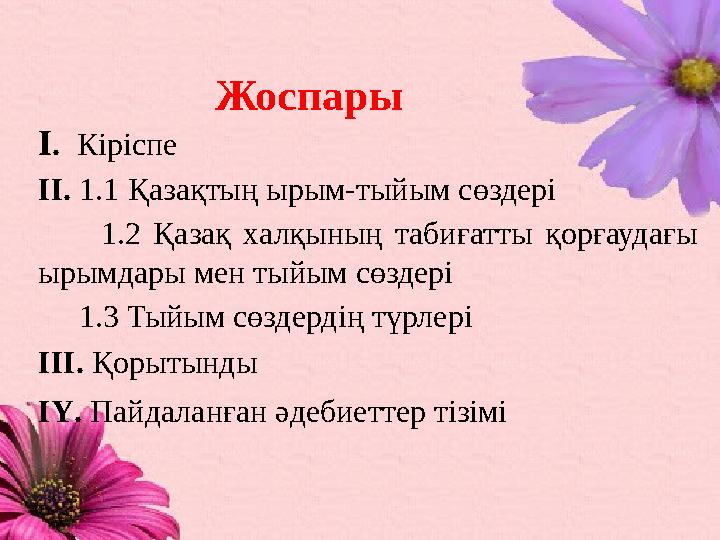 Жоспары

I. Кіріспе

II. 1.1 Қазақтың ырым-тыйым сөздері

1.2 Қазақ халқының табиғатты қорғаудағы ырымдары мен тыйым сөздері

1.3 Тыйым сөздердің түрлері

III. Қорытынды

IY. Пайдаланған әдебиеттер тізімі